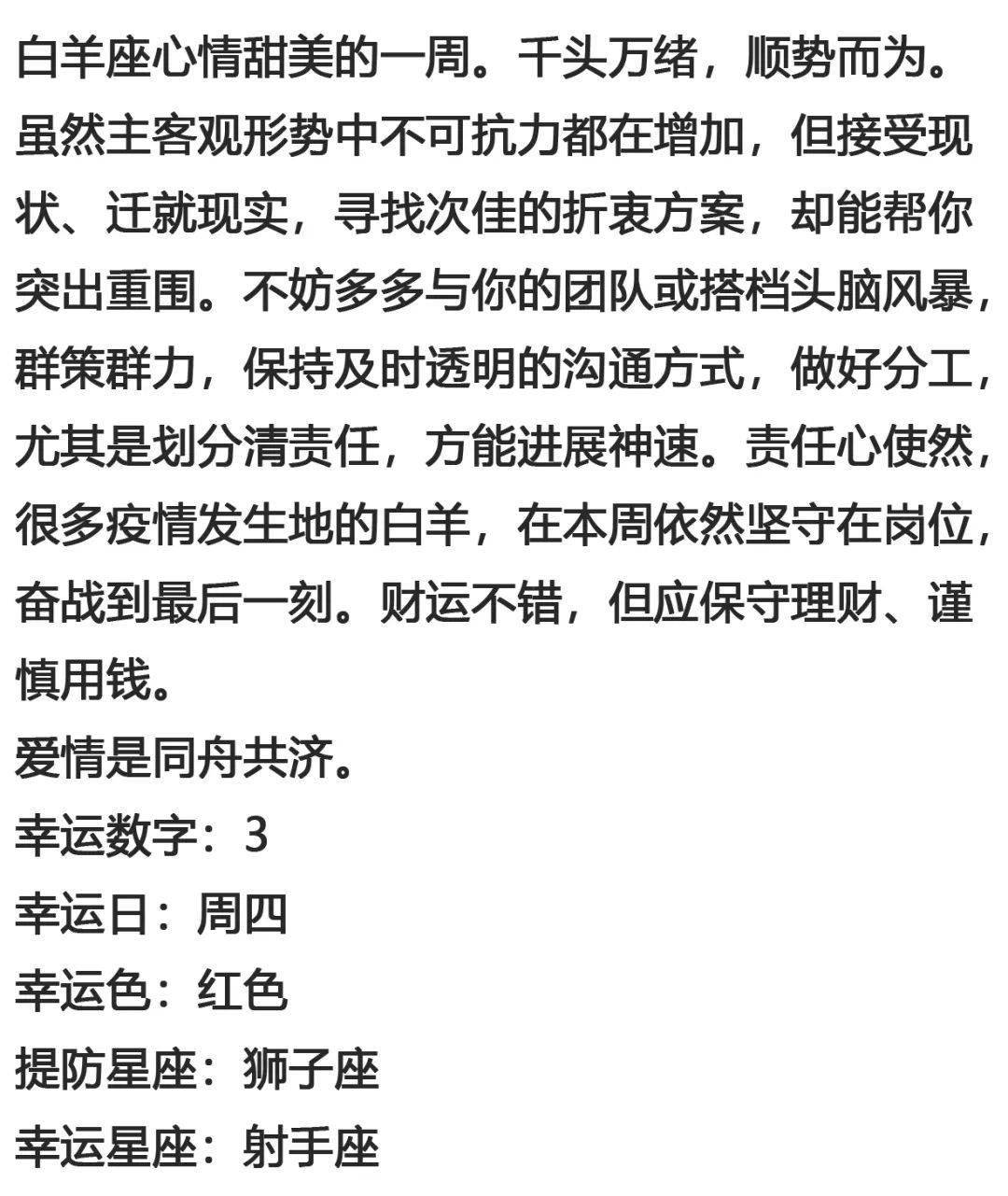 白羊座心情甜美的一周。千头万绪，顺势而为。虽然主客观形势中不可抗力都在增加，但接受现状、迁就现实，寻找次佳的折衷方案，却能帮你突出重围。不妨多多与你的团队或搭档头脑风暴，群策群力，保持及时透明的沟通方式，做好分工，尤其是划分清责任，方能进展神速。责任心使然，很多疫情发生地的白羊，在本周依然坚守在岗位，奋战到最后一刻。财运不错，但应保守理财、谨慎用钱。
爱情是同舟共济。
幸运数字：3
幸运日：周四
幸运色：红色
提防星座：狮子座
幸运星座：射手座